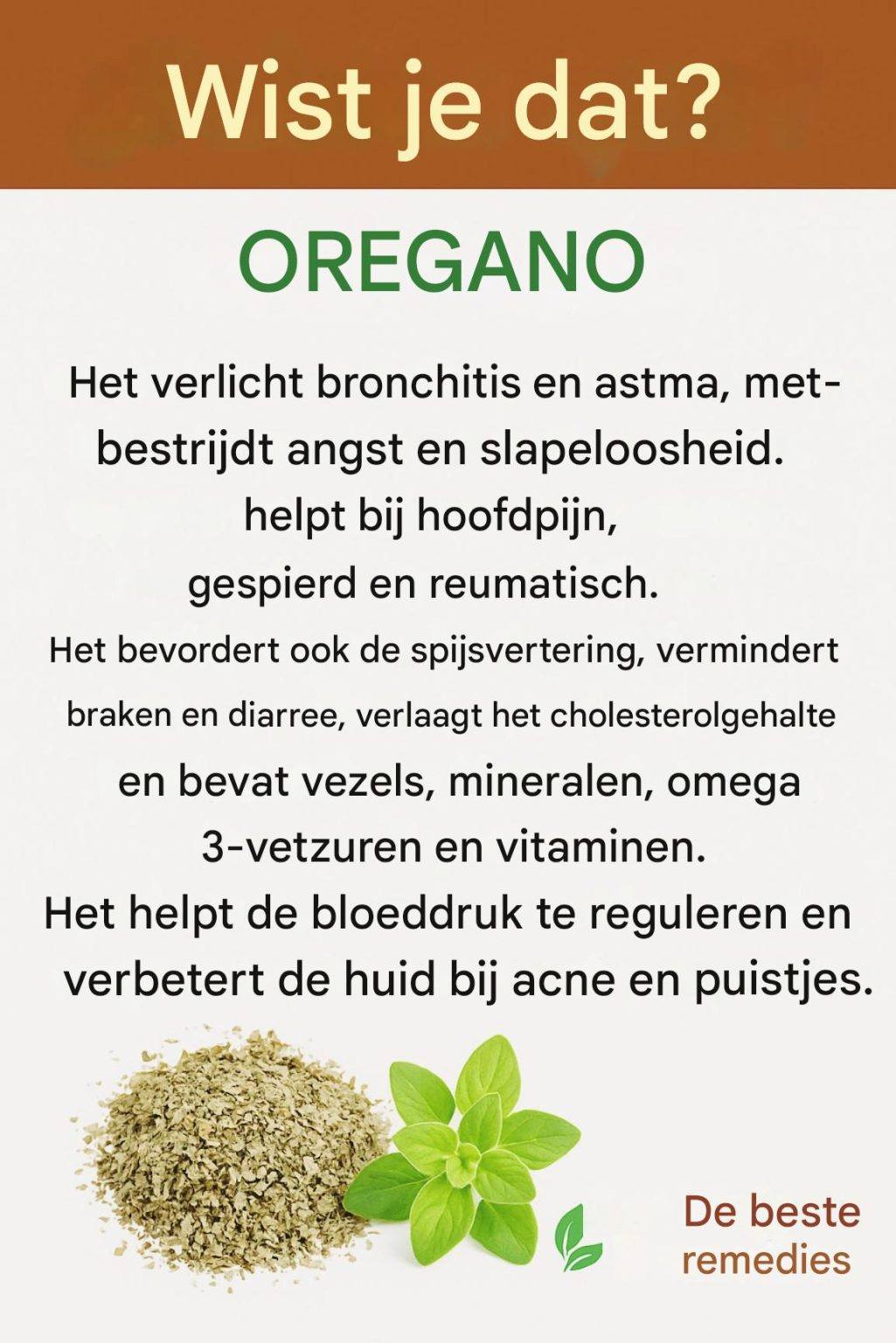 Wist je dat?

OREGANO

Het verlicht bronchitis en astma, met-bestrijdt angst en slapeloosheid. helpt bij hoofdpijn, gespierd en reumatisch. Het bevordert ook de spijsvertering, vermindert braken en diarree, verlaagt het cholesterolgehalte en bevat vezels, mineralen, omega 3-vetzuren en vitaminen. Het helpt de bloeddruk te reguleren en verbetert de huid bij acne en puistjes.

De beste remedies